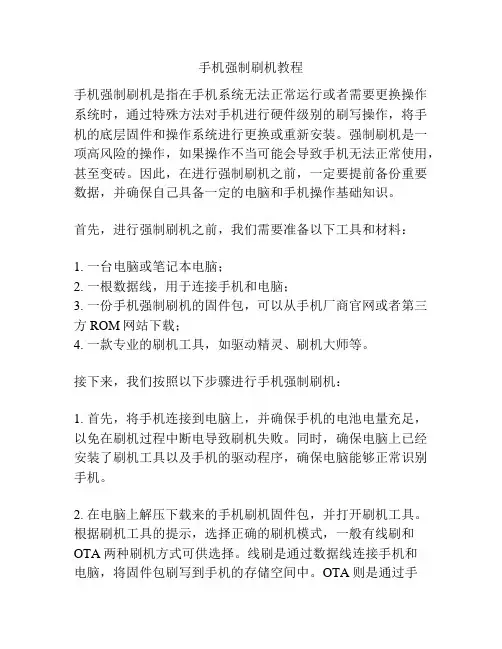 手机强制刷机教程

手机强制刷机是指在手机系统无法正常运行或者需要更换操作系统时，通过特殊方法对手机进行硬件级别的刷写操作，将手机的底层固件和操作系统进行更换或重新安装。强制刷机是一项高风险的操作，如果操作不当可能会导致手机无法正常使用，甚至变砖。因此，在进行强制刷机之前，一定要提前备份重要数据，并确保自己具备一定的电脑和手机操作基础知识。

首先，进行强制刷机之前，我们需要准备以下工具和材料：

1. 一台电脑或笔记本电脑；
2. 一根数据线，用于连接手机和电脑；
3. 一份手机强制刷机的固件包，可以从手机厂商官网或者第三方 ROM 网站下载；
4. 一款专业的刷机工具，如驱动精灵、刷机大师等。

接下来，我们按照以下步骤进行手机强制刷机：

1. 首先，将手机连接到电脑上，并确保手机的电池电量充足，以免在刷机过程中断电导致刷机失败。同时，确保电脑上已经安装了刷机工具以及手机的驱动程序，确保电脑能够正常识别手机。

2. 在电脑上解压下载来的手机刷机固件包，并打开刷机工具。根据刷机工具的提示，选择正确的刷机模式，一般有线刷和 OTA 两种刷机方式可供选择。线刷是通过数据线连接手机和电脑，将固件包刷写到手机的存储空间中。OTA 则是通过手